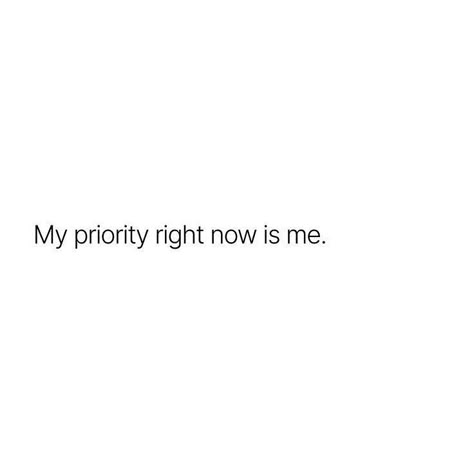 My priority right now is me.